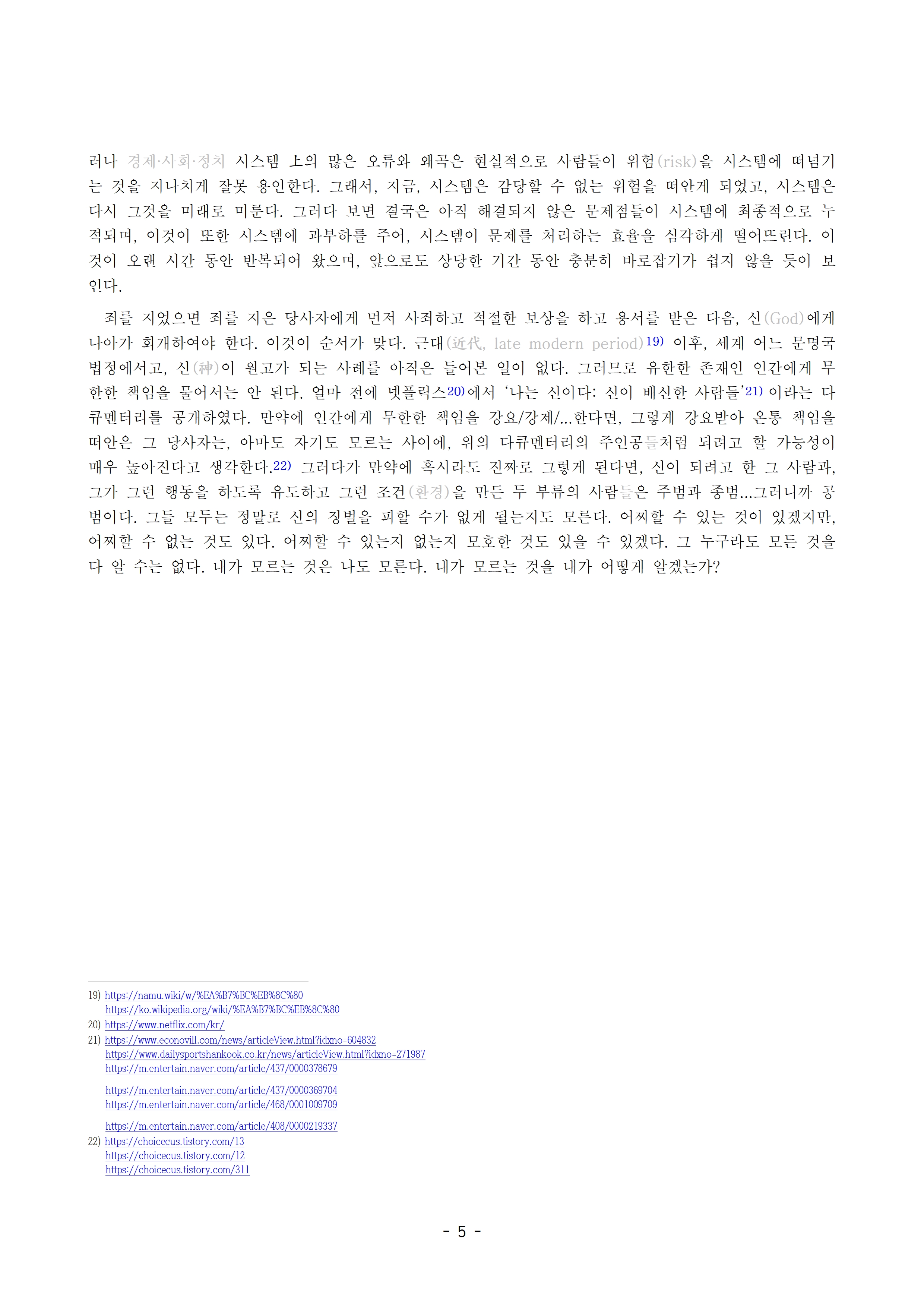 러나 경제·사회·정치 시스템 上의 많은 오류와 왜곡은 현실적으로 사람들이 위험(risk)을 시스템에 떠넘기는 것을 지나치게 잘못 용인한다. 그래서, 지금, 시스템은 감당할 수 없는 위험을 떠안게 되었고, 시스템은 다시 그것을 미래로 미룬다. 그러다 보면 결국은 아직 해결되지 않은 문제점들이 시스템에 최종적으로 누적되며, 이것이 또한 시스템에 과부하를 주어, 시스템이 문제를 처리하는 효율을 심각하게 떨어뜨린다. 이것이 오랜 시간 동안 반복되어 왔으며, 앞으로도 상당한 기간 동안 충분히 바로잡기가 쉽지 않을 듯이 보인다.

죄를 지었으면 죄를 지은 당사자에게 먼저 사죄하고 적절한 보상을 하고 용서를 받은 다음, 신(God)에게 나아가 회개하여야 한다. 이것이 순서가 맞다. 근대(近代, late modern period)19) 이후, 세계 어느 문명국 법정에서고, 신(神)이 원고가 되는 사례를 아직은 들어본 일이 없다. 그러므로 유한한 존재인 인간에게 무한한 책임을 물어서는 안 된다. 얼마 전에 넷플릭스20)에서 '나는 신이다: 신이 배신한 사람들'21) 이라는 다큐멘터리를 공개하였다. 만약에 인간에게 무한한 책임을 강요/강제/...한다면, 그렇게 강요받아 온통 책임을 떠안은 그 당사자는, 아마도 자기도 모르는 사이에, 위의 다큐멘터리의 주인공들처럼 되려고 할 가능성이 매우 높아진다고 생각한다.22) 그러다가 만약에 혹시라도 진짜로 그렇게 된다면, 신이 되려고 한 그 사람과, 그가 그런 행동을 하도록 유도하고 그런 조건(환경)을 만든 두 부류의 사람들은 주범과 종범...그러니까 공범이다. 그들 모두는 정말로 신의 징벌을 피할 수가 없게 될는지도 모른다. 어찌할 수 있는 것이 있겠지만, 어찌할 수 없는 것도 있다. 어찌할 수 있는지 없는지 모호한 것도 있을 수 있겠다. 그 누구라도 모든 것을 다 알 수는 없다. 내가 모르는 것은 나도 모른다. 내가 모르는 것을 내가 어떻게 알겠는가?

19) https://namu.wiki/w/%EA%B7%BC%EB%8C%80
https://ko.wikipedia.org/wiki/%EA%B7%BC%EB%8C%80
20) https://www.netflix.com/kr/
21) https://www.econovill.com/news/articleView.html?idxno=604832
https://www.dailysportshankook.co.kr/news/articleView.html?idxno=271987
https://m.entertain.naver.com/article/437/0000378679
https://m.entertain.naver.com/article/437/0000369704
https://m.entertain.naver.com/article/468/0001009709
https://m.entertain.naver.com/article/408/0000219337
22) https://choicecus.tistory.com/13
https://choicecus.tistory.com/12
https://choicecus.tistory.com/311

- 5 -